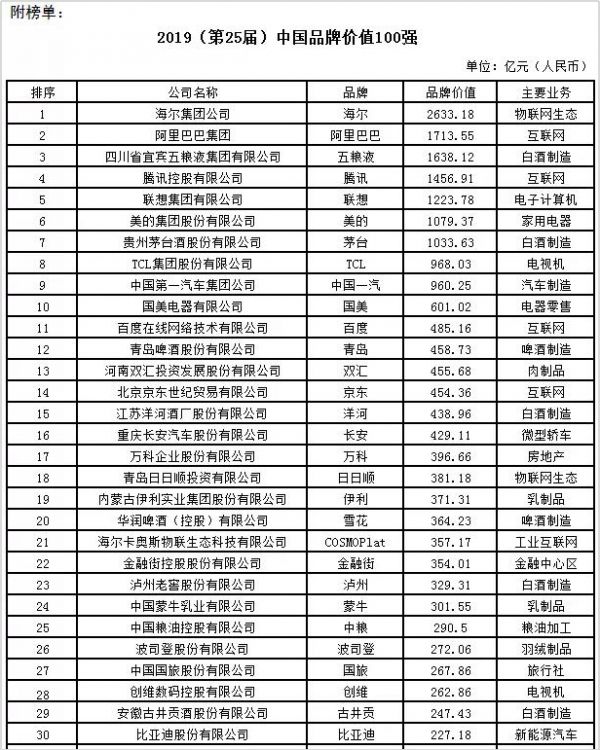 附榜单：

2019（第25届）中国品牌价值100强

单位：亿元（人民币）

| 排序 | 公司名称 | 品牌 | 品牌价值 | 主要业务 |
|---|---|---|---|---|
| 1 | 海尔集团公司 | 海尔 | 2633.18 | 物联网生态 |
| 2 | 阿里巴巴集团 | 阿里巴巴 | 1713.55 | 互联网 |
| 3 | 四川省宜宾五粮液集团有限公司 | 五粮液 | 1638.12 | 白酒制造 |
| 4 | 腾讯控股有限公司 | 腾讯 | 1456.91 | 互联网 |
| 5 | 联想集团有限公司 | 联想 | 1223.78 | 电子计算机 |
| 6 | 美的集团股份有限公司 | 美的 | 1079.37 | 家用电器 |
| 7 | 贵州茅台酒股份有限公司 | 茅台 | 1033.63 | 白酒制造 |
| 8 | TCL集团股份有限公司 | TCL | 968.03 | 电视机 |
| 9 | 中国第一汽车集团公司 | 中国一汽 | 960.25 | 汽车制造 |
| 10 | 国美电器有限公司 | 国美 | 601.02 | 电器零售 |
| 11 | 百度在线网络技术有限公司 | 百度 | 485.16 | 互联网 |
| 12 | 青岛啤酒股份有限公司 | 青岛 | 458.73 | 啤酒制造 |
| 13 | 河南双汇投资发展股份有限公司 | 双汇 | 455.68 | 肉制品 |
| 14 | 北京京东世纪贸易有限公司 | 京东 | 454.36 | 互联网 |
| 15 | 江苏洋河酒厂股份有限公司 | 洋河 | 438.96 | 白酒制造 |
| 16 | 重庆长安汽车股份有限公司 | 长安 | 429.11 | 微型轿车 |
| 17 | 万科企业股份有限公司 | 万科 | 396.66 | 房地产 |
| 18 | 青岛日日顺投资有限公司 | 日日顺 | 381.18 | 物联网生态 |
| 19 | 内蒙古伊利实业集团股份有限公司 | 伊利 | 371.31 | 乳制品 |
| 20 | 华润啤酒（控股）有限公司 | 雪花 | 364.23 | 啤酒制造 |
| 21 | 海尔卡奥斯物联生态科技有限公司 | COSMOPlat | 357.17 | 工业互联网 |
| 22 | 金融街控股股份有限公司 | 金融街 | 354.01 | 金融中心区 |
| 23 | 泸州老窖股份有限公司 | 泸州 | 329.31 | 白酒制造 |
| 24 | 中国蒙牛乳业有限公司 | 蒙牛 | 301.55 | 乳制品 |
| 25 | 中国粮油控股有限公司 | 中粮 | 290.5 | 粮油加工 |
| 26 | 波司登股份有限公司 | 波司登 | 272.06 | 羽绒制品 |
| 27 | 中国国旅股份有限公司 | 国旅 | 267.86 | 旅行社 |
| 28 | 创维数码控股有限公司 | 创维 | 262.86 | 电视机 |
| 29 | 安徽古井贡酒股份有限公司 | 古井贡 | 247.43 | 白酒制造 |
| 30 | 比亚迪股份有限公司 | 比亚迪 | 227.18 | 新能源汽车 |